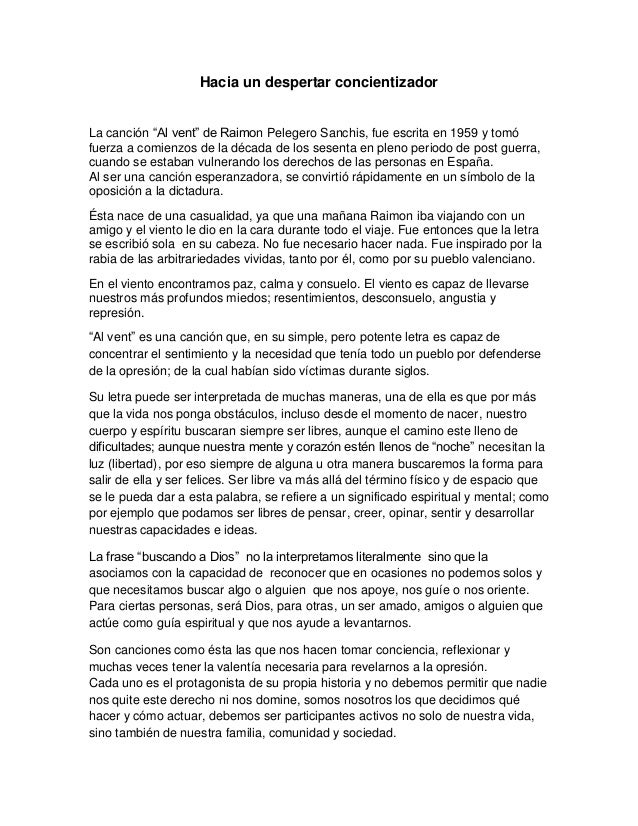 Hacia un despertar concientizador

La canción “Al vent” de Raimon Pelegero Sanchis, fue escrita en 1959 y tomó fuerza a comienzos de la década de los sesenta en pleno periodo de post guerra, cuando se estaban vulnerando los derechos de las personas en España.
Al ser una canción esperanzadora, se convirtió rápidamente en un símbolo de la oposición a la dictadura.

Ésta nace de una casualidad, ya que una mañana Raimon iba viajando con un amigo y el viento le dio en la cara durante todo el viaje. Fue entonces que la letra se escribió sola en su cabeza. No fue necesario hacer nada. Fue inspirado por la rabia de las arbitrariedades vividas, tanto por él, como por su pueblo valenciano.

En el viento encontramos paz, calma y consuelo. El viento es capaz de llevarse nuestros más profundos miedos; resentimientos, desconsuelo, angustia y represión.

“Al vent” es una canción que, en su simple, pero potente letra es capaz de concentrar el sentimiento y la necesidad que tenía todo un pueblo por defenderse de la opresión; de la cual habían sido víctimas durante siglos.

Su letra puede ser interpretada de muchas maneras, una de ella es que por más que la vida nos ponga obstáculos, incluso desde el momento de nacer, nuestro cuerpo y espíritu buscaran siempre ser libres, aunque el camino este lleno de dificultades; aunque nuestra mente y corazón estén llenos de “noche” necesitan la luz (libertad), por eso siempre de alguna u otra manera buscaremos la forma para salir de ella y ser felices. Ser libre va más allá del término físico y de espacio que se le pueda dar a esta palabra, se refiere a un significado espiritual y mental; como por ejemplo que podamos ser libres de pensar, creer, opinar, sentir y desarrollar nuestras capacidades e ideas.

La frase “buscando a Dios” no la interpretamos literalmente sino que la asociamos con la capacidad de reconocer que en ocasiones no podemos solos y que necesitamos buscar algo o alguien que nos apoye, nos guíe o nos oriente. Para ciertas personas, será Dios, para otras, un ser amado, amigos o alguien que actúe como guía espiritual y que nos ayude a levantarnos.

Son canciones como ésta las que nos hacen tomar conciencia, reflexionar y muchas veces tener la valentía necesaria para revelarnos a la opresión.
Cada uno es el protagonista de su propia historia y no debemos permitir que nadie nos quite este derecho ni nos domine, somos nosotros los que decidimos qué hacer y cómo actuar, debemos ser participantes activos no solo de nuestra vida, sino también de nuestra familia, comunidad y sociedad.